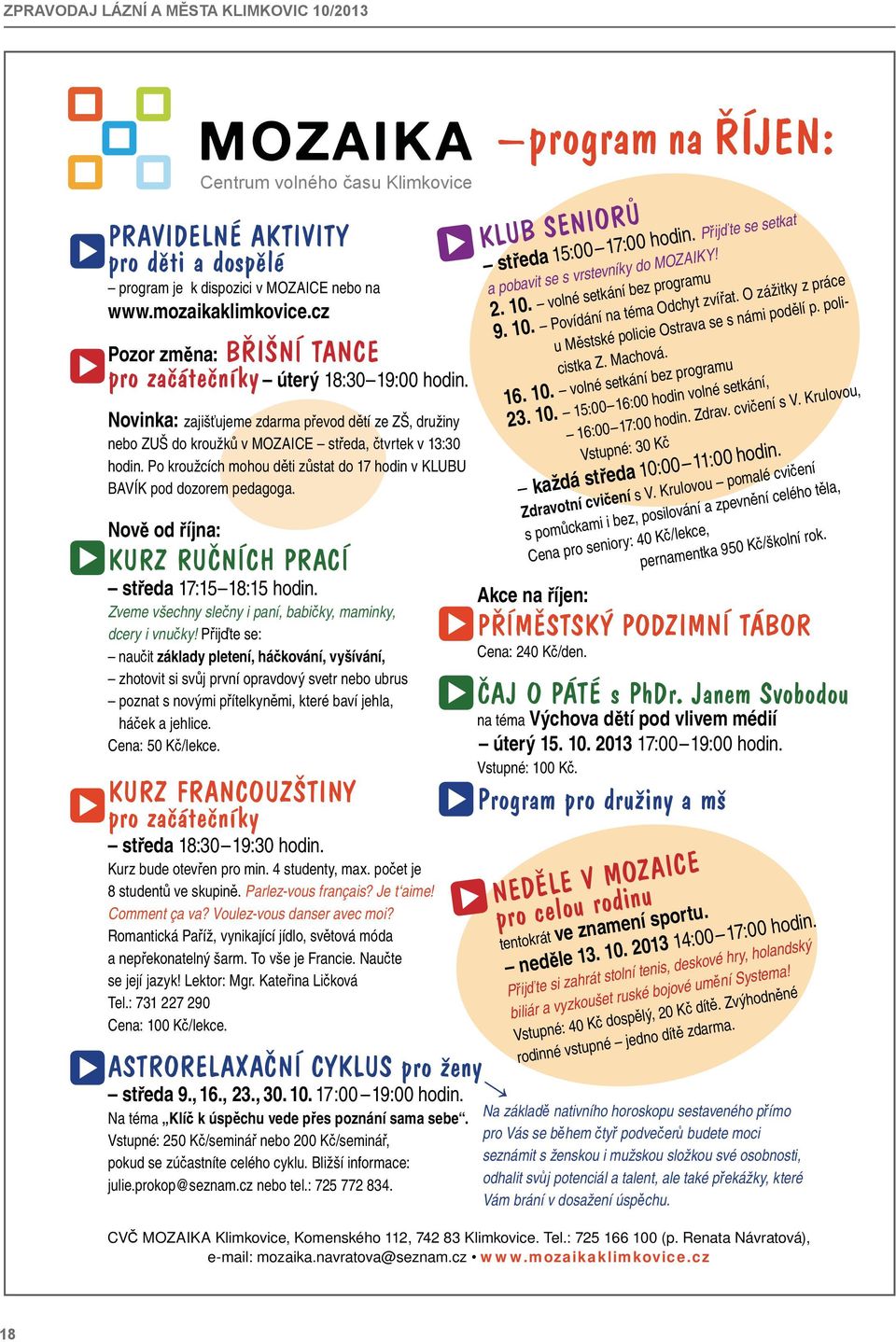 ZPRAVODAJ LÁZNÍ A MĚSTA KLIMKOVIC 10/2013

MOZAIKA
Centrum volného času Klimkovice

– program na ŘÍJEN:

PRAVIDELNÉ AKTIVITY
pro děti a dospělé
– program je k dispozici v MOZAICE nebo na
www.mozaikaklimkovice.cz

Pozor změna: BŘIŠNÍ TANCE
pro začátečníky – úterý 18:30–19:00 hodin.

Novinka: zajišťujeme zdarma převod dětí ze ZŠ, družiny nebo ZUŠ do kroužků v MOZAICE – středa, čtvrtek v 13:30 hodin. Po kroužcích mohou děti zůstat do 17 hodin v KLUBU BAVÍK pod dozorem pedagoga.

Nově od října:
KURZ RUČNÍCH PRACÍ
– středa 17:15–18:15 hodin.
Zveme všechny slečny i paní, babičky, maminky, dcery i vnučky! Přijďte se:
– naučit základy pletení, háčkování, vyšívání,
– zhotovit si svůj první opravdový svetr nebo ubrus
– poznat s novými přítelkyněmi, které baví jehla, háček a jehlice.
Cena: 50 Kč/lekce.

KURZ FRANCOUZŠTINY
pro začátečníky
– středa 18:30–19:30 hodin.
Kurz bude otevřen pro min. 4 studenty, max. počet je 8 studentů ve skupině. Parlez-vous français? Je t'aime! Comment ça va? Voulez-vous danser avec moi? Romantická Paříž, vynikající jídlo, světová móda a nepřekonatelný šarm. To vše je Francie. Naučte se její jazyk! Lektor: Mgr. Kateřina Ličková
Tel.: 731 227 290
Cena: 100 Kč/lekce.

ASTRORELAXAČNÍ CYKLUS pro ženy
– středa 9., 16., 23., 30. 10. 17:00–19:00 hodin.
Na téma „Klíč k úspěchu vede přes poznání sama sebe“.
Vstupné: 250 Kč/seminář nebo 200 Kč/seminář, pokud se zúčastníte celého cyklu. Bližší informace: julie.prokop@seznam.cz nebo tel.: 725 772 834.

KLUB SENIORŮ
– středa 15:00–17:00 hodin. Přijďte se setkat a pobavit se s vrstevníky do MOZAIKY!
2. 10. – volné setkání bez programu
9. 10. – Povídání na téma Odchyt zvířat. O zážitky z práce u Městské policie Ostrava se s námi podělí p. policistka Z. Machová.
16. 10. – volné setkání bez programu
23. 10. – 15:00–16:00 hodin volné setkání, – 16:00–17:00 hodin. Zdrav. cvičení s V. Krulovou, Vstupné: 30 Kč
– každá středa 10:00–11:00 hodin.
Zdravotní cvičení s V. Krulovou – pomalé cvičení s pomůckami i bez, posilování a zpevnění celého těla,
Cena pro seniory: 40 Kč/lekce,
pernamentka 950 Kč/školní rok.

Akce na říjen:
PŘÍMĚSTSKÝ PODZIMNÍ TÁBOR
Cena: 240 Kč/den.

ČAJ O PÁTÉ s PhDr. Janem Svobodou
na téma Výchova dětí pod vlivem médií
– úterý 15. 10. 2013 17:00–19:00 hodin.
Vstupné: 100 Kč.

Program pro družiny a mš

NEDĚLE V MOZAICE
pro celou rodinu
tentokrát ve znamení sportu.
– neděle 13. 10. 2013 14:00–17:00 hodin.
Přijďte si zahrát stolní tenis, deskové hry, holandský biliár a vyzkoušet ruské bojové umění Systema!
Vstupné: 40 Kč dospělý, 20 Kč dítě. Zvýhodněné rodinné vstupné – jedno dítě zdarma.

Na základě nativního horoskopu sestaveného přímo pro Vás se během čtyř podvečerů budete moci seznámit s ženskou i mužskou složkou své osobnosti, odhalit svůj potenciál a talent, ale také překážky, které Vám brání v dosažení úspěchu.

CVČ MOZAIKA Klimkovice, Komenského 112, 742 83 Klimkovice. Tel.: 725 166 100 (p. Renata Návratová), e-mail: mozaika.navratova@seznam.cz • www.mozaikaklimkovice.cz

18